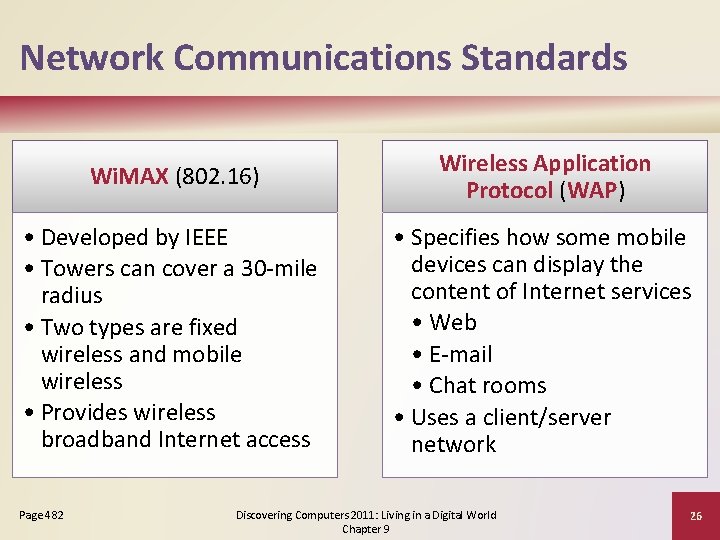 Network Communications Standards

WiMAX (802.16)

• Developed by IEEE
• Towers can cover a 30-mile radius
• Two types are fixed wireless and mobile wireless
• Provides wireless broadband Internet access

Wireless Application Protocol (WAP)

• Specifies how some mobile devices can display the content of Internet services
  • Web
  • E-mail
  • Chat rooms
• Uses a client/server network

Page 482

Discovering Computers 2011: Living in a Digital World
Chapter 9

26